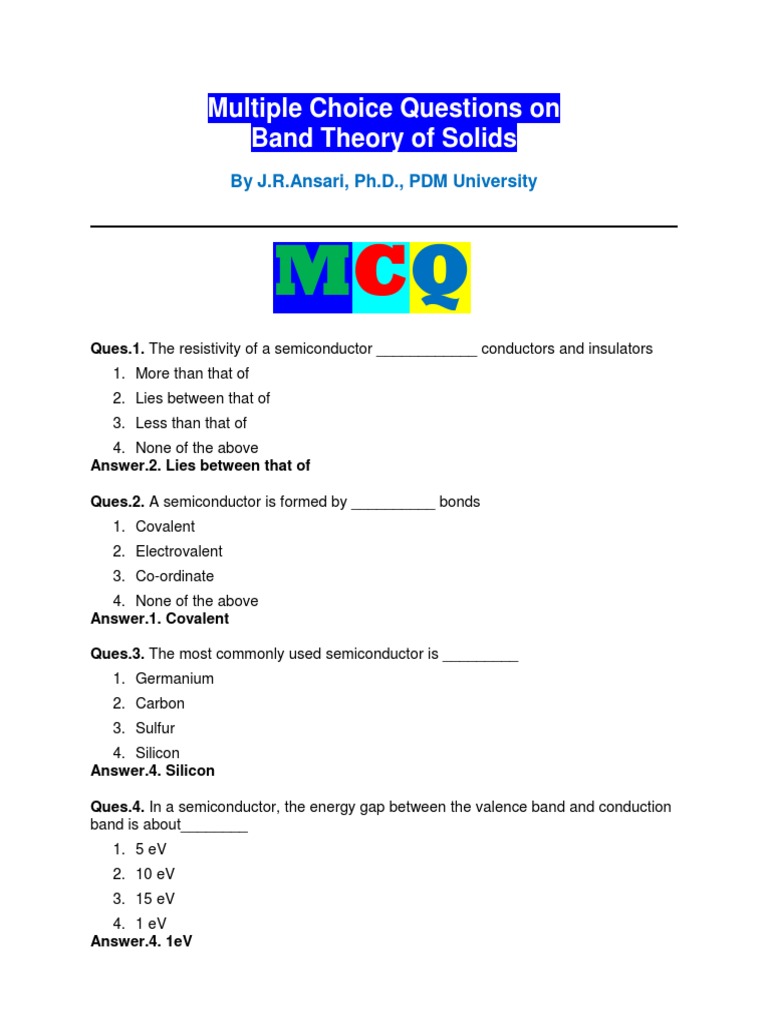 Multiple Choice Questions on
Band Theory of Solids

By J.R.Ansari, Ph.D., PDM University

MCQ

Ques.1. The resistivity of a semiconductor ____________ conductors and insulators

1. More than that of
2. Lies between that of
3. Less than that of
4. None of the above

Answer.2. Lies between that of

Ques.2. A semiconductor is formed by __________ bonds

1. Covalent
2. Electrovalent
3. Co-ordinate
4. None of the above

Answer.1. Covalent

Ques.3. The most commonly used semiconductor is _________

1. Germanium
2. Carbon
3. Sulfur
4. Silicon

Answer.4. Silicon

Ques.4. In a semiconductor, the energy gap between the valence band and conduction band is about________

1. 5 eV
2. 10 eV
3. 15 eV
4. 1 eV

Answer.4. 1eV